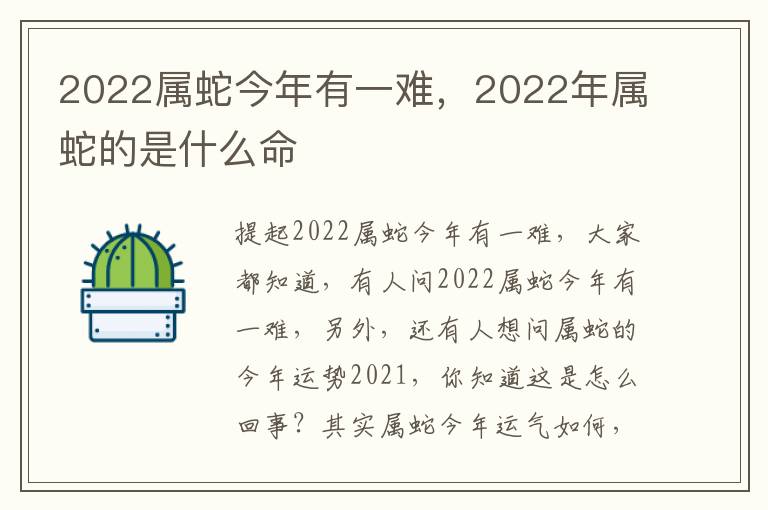 2022属蛇今年有一难，2022年属蛇的是什么命

提起2022属蛇今年有一难，大家都知道，有人问2022属蛇今年有一难，另外，还有人想问属蛇的今年运势2021，你知道这是怎么回事？其实属蛇今年运气如何，